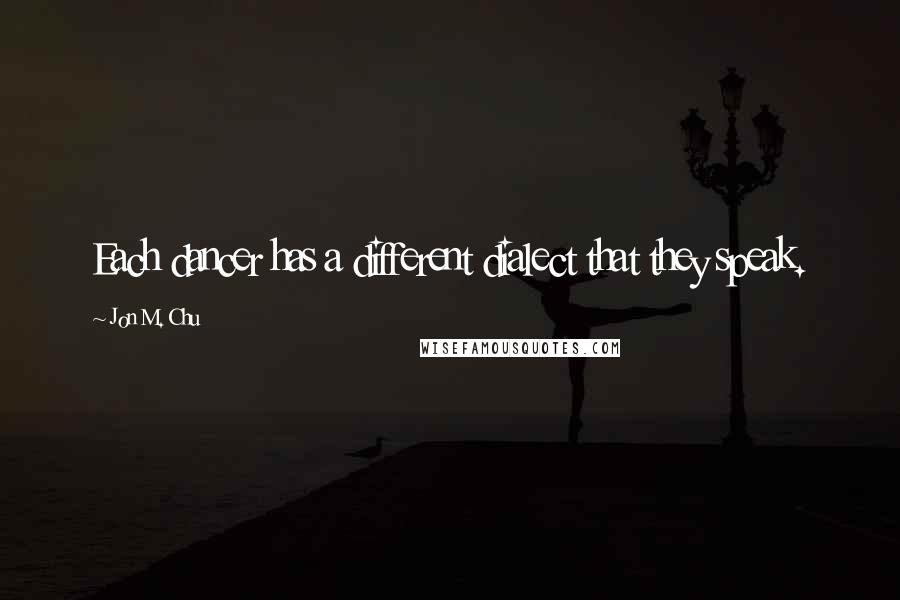 Each dancer has a different dialect that they speak.

~ Jon M. Chu

WISEFAMOUSQUOTES.COM